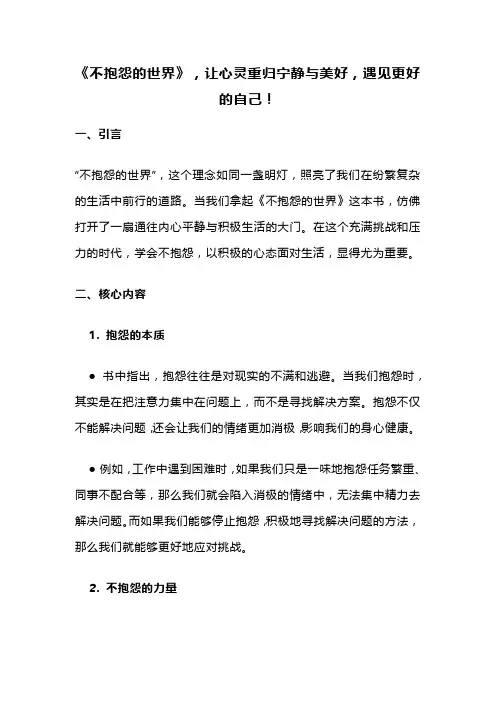 《不抱怨的世界》，让心灵重归宁静与美好，遇见更好的自己！

一、引言

“不抱怨的世界”，这个理念如同一盏明灯，照亮了我们在纷繁复杂的生活中前行的道路。当我们拿起《不抱怨的世界》这本书，仿佛打开了一扇通往内心平静与积极生活的大门。在这个充满挑战和压力的时代，学会不抱怨，以积极的心态面对生活，显得尤为重要。

二、核心内容

1. 抱怨的本质

● 书中指出，抱怨往往是对现实的不满和逃避。当我们抱怨时，其实是在把注意力集中在问题上，而不是寻找解决方案。抱怨不仅不能解决问题，还会让我们的情绪更加消极，影响我们的身心健康。

● 例如，工作中遇到困难时，如果我们只是一味地抱怨任务繁重、同事不配合等，那么我们就会陷入消极的情绪中，无法集中精力去解决问题。而如果我们能够停止抱怨，积极地寻找解决问题的方法，那么我们就能够更好地应对挑战。

2. 不抱怨的力量